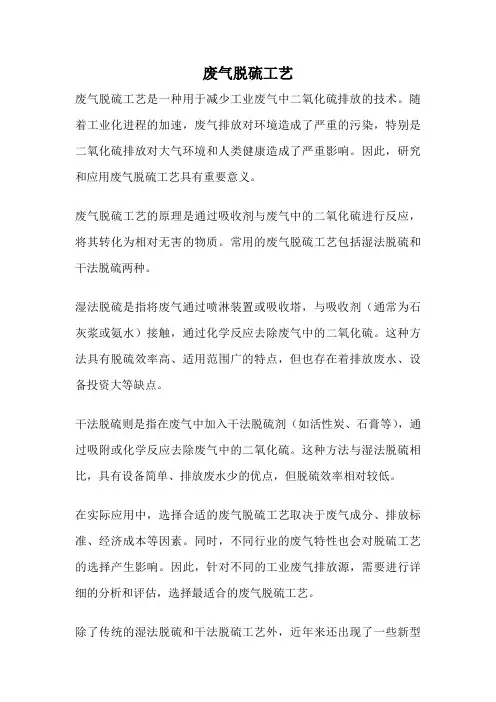 废气脱硫工艺

废气脱硫工艺是一种用于减少工业废气中二氧化硫排放的技术。随着工业化进程的加速，废气排放对环境造成了严重的污染，特别是二氧化硫排放对大气环境和人类健康造成了严重影响。因此，研究和应用废气脱硫工艺具有重要意义。

废气脱硫工艺的原理是通过吸收剂与废气中的二氧化硫进行反应，将其转化为相对无害的物质。常用的废气脱硫工艺包括湿法脱硫和干法脱硫两种。

湿法脱硫是指将废气通过喷淋装置或吸收塔，与吸收剂（通常为石灰浆或氨水）接触，通过化学反应去除废气中的二氧化硫。这种方法具有脱硫效率高、适用范围广的特点，但也存在着排放废水、设备投资大等缺点。

干法脱硫则是指在废气中加入干法脱硫剂（如活性炭、石膏等），通过吸附或化学反应去除废气中的二氧化硫。这种方法与湿法脱硫相比，具有设备简单、排放废水少的优点，但脱硫效率相对较低。

在实际应用中，选择合适的废气脱硫工艺取决于废气成分、排放标准、经济成本等因素。同时，不同行业的废气特性也会对脱硫工艺的选择产生影响。因此，针对不同的工业废气排放源，需要进行详细的分析和评估，选择最适合的废气脱硫工艺。

除了传统的湿法脱硫和干法脱硫工艺外，近年来还出现了一些新型